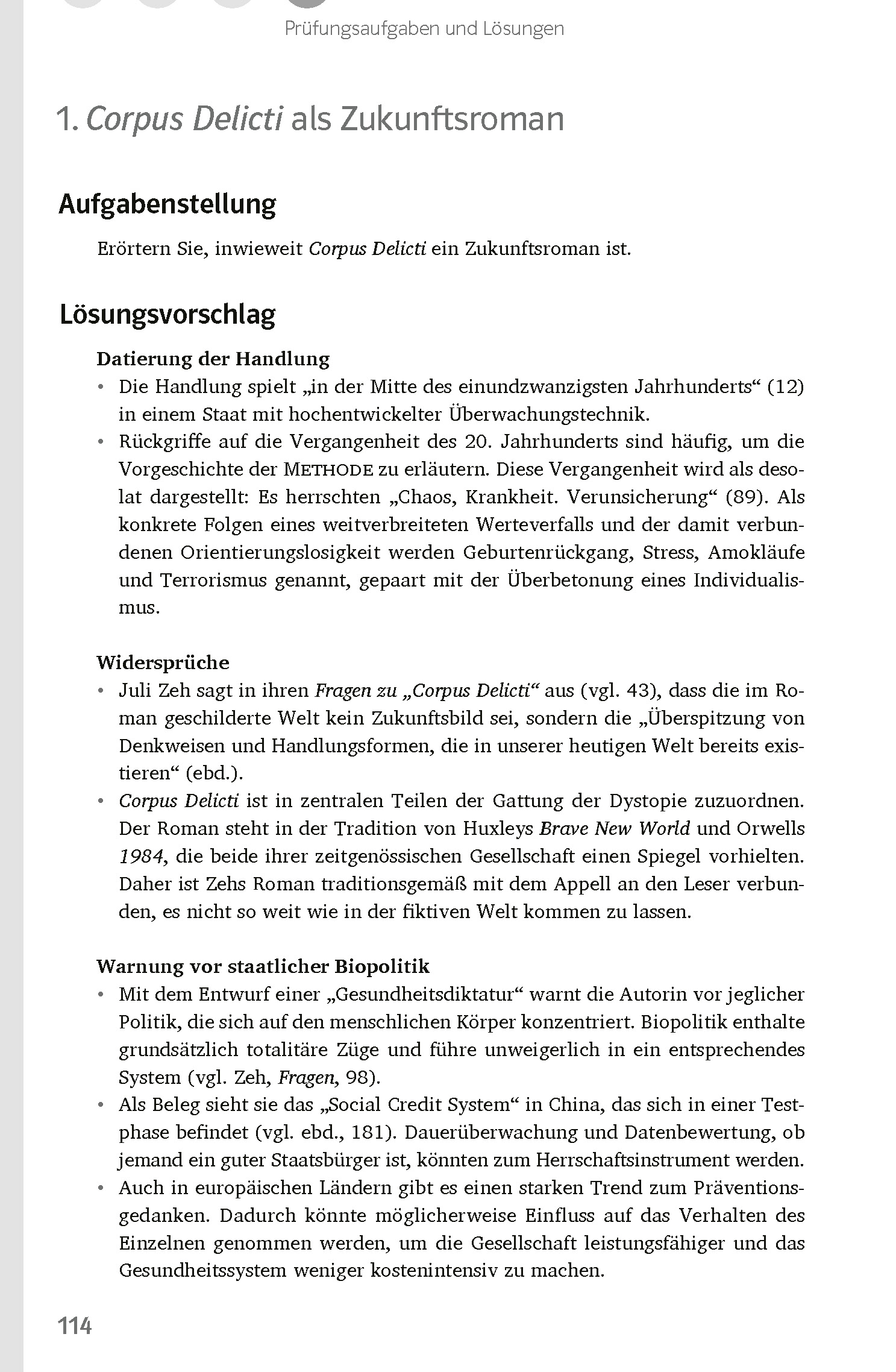 Prüfungsaufgaben und Lösungen

1. Corpus Delicti als Zukunftsroman

Aufgabenstellung

Erörtern Sie, inwieweit Corpus Delicti ein Zukunftsroman ist.

Lösungsvorschlag

Datierung der Handlung

• Die Handlung spielt „in der Mitte des einundzwanzigsten Jahrhunderts“ (12) in einem Staat mit hochentwickelter Überwachungstechnik.
• Rückgriffe auf die Vergangenheit des 20. Jahrhunderts sind häufig, um die Vorgeschichte der METHODE zu erläutern. Diese Vergangenheit wird als desolat dargestellt: Es herrschten „Chaos, Krankheit. Verunsicherung“ (89). Als konkrete Folgen eines weitverbreiteten Werteverfalls und der damit verbundenen Orientierungslosigkeit werden Geburtenrückgang, Stress, Amokläufe und Terrorismus genannt, gepaart mit der Überbetonung eines Individualismus.

Widersprüche

• Juli Zeh sagt in ihren Fragen zu „Corpus Delicti“ aus (vgl. 43), dass die im Roman geschilderte Welt kein Zukunftsbild sei, sondern die „Überspitzung von Denkweisen und Handlungsformen, die in unserer heutigen Welt bereits existieren“ (ebd.).
• Corpus Delicti ist in zentralen Teilen der Gattung der Dystopie zuzuordnen. Der Roman steht in der Tradition von Huxleys Brave New World und Orwells 1984, die beide ihrer zeitgenössischen Gesellschaft einen Spiegel vorhielten. Daher ist Zehs Roman traditionsgemäß mit dem Appell an den Leser verbunden, es nicht so weit wie in der fiktiven Welt kommen zu lassen.

Warnung vor staatlicher Biopolitik

• Mit dem Entwurf einer „Gesundheitsdiktatur“ warnt die Autorin vor jeglicher Politik, die sich auf den menschlichen Körper konzentriert. Biopolitik enthalte grundsätzlich totalitäre Züge und führe unweigerlich in ein entsprechendes System (vgl. Zeh, Fragen, 98).
• Als Beleg sieht sie das „Social Credit System“ in China, das sich in einer Testphase befindet (vgl. ebd., 181). Dauerüberwachung und Datenbewertung, ob jemand ein guter Staatsbürger ist, könnten zum Herrschaftsinstrument werden.
• Auch in europäischen Ländern gibt es einen starken Trend zum Präventionsgedanken. Dadurch könnte möglicherweise Einfluss auf das Verhalten des Einzelnen genommen werden, um die Gesellschaft leistungsfähiger und das Gesundheitssystem weniger kostenintensiv zu machen.

114